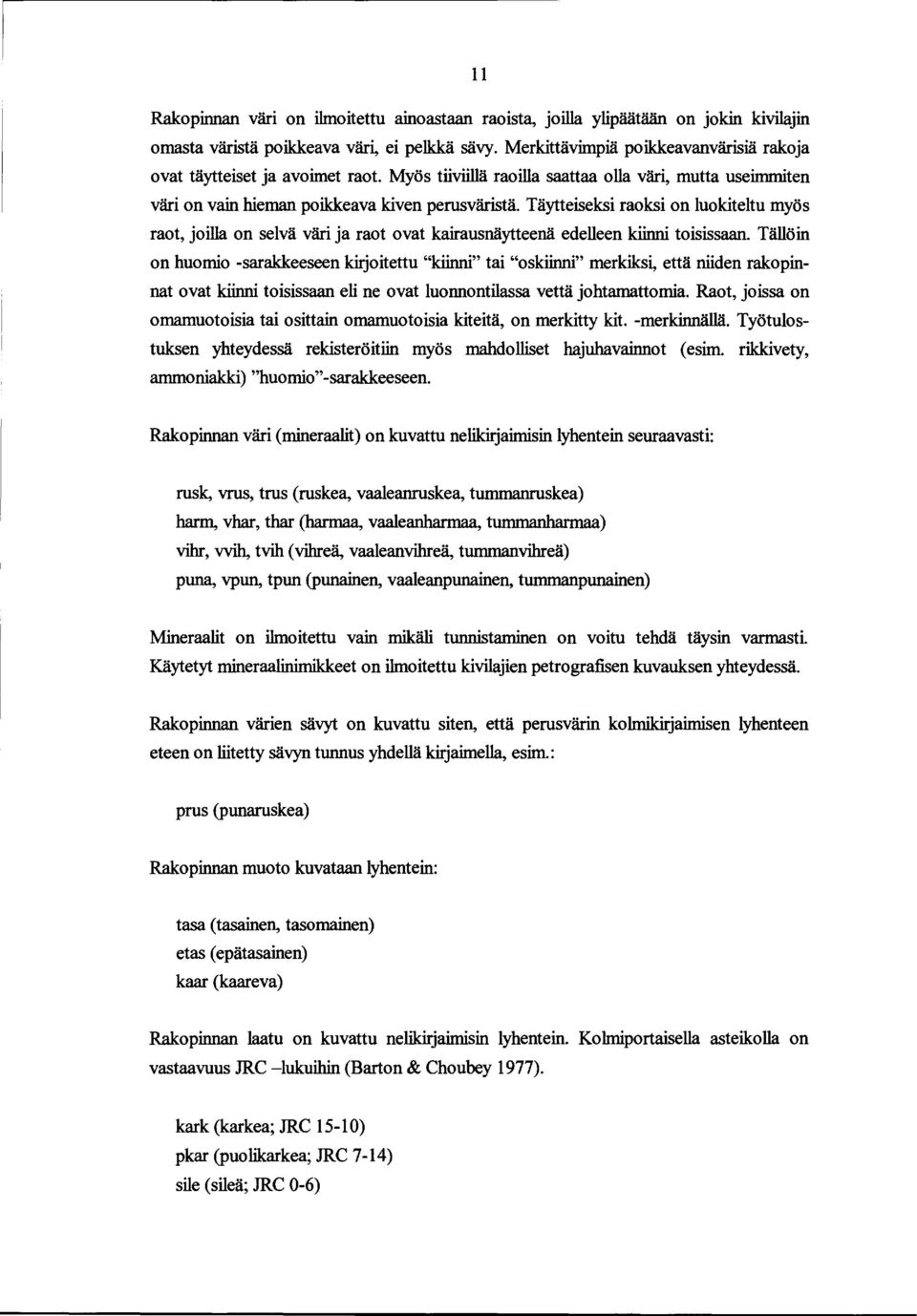 11

Rakopinnan väri on ilmoitettu ainoastaan raoista, joilla ylipäätään on jokin kivilajin omasta väristä poikkeava väri, ei pelkkä sävy. Merkittävimpiä poikkeavanvärisiä rakoja ovat täytteiset ja avoimet raot. Myös tiiviillä raoilla saattaa olla väri, mutta useimmiten väri on vain hieman poikkeava kiven perusväristä. Täytteiseksi raoksi on luokiteltu myös raot, joilla on selvä väri ja raot ovat kairausnäytteenä edelleen kiinni toisissaan. Tällöin on huomio -sarakkeeseen kirjoitettu "kiinni" tai "oskiinni" merkiksi, että niiden rakopinnat ovat kiinni toisissaan eli ne ovat luonnontilassa vettä johtamattomia. Raot, joissa on omamuotoisia tai osittain omamuotoisia kiteitä, on merkitty kit. -merkinnällä. Työtulostuksen yhteydessä rekisteröitiin myös mahdolliset hajuhavainnot (esim. rikkivety, ammoniakki) "huomio"-sarakkeeseen.

Rakopinnan väri (mineraalit) on kuvattu nelikirjaimisin lyhentein seuraavasti:

rusk, vrus, trus (ruskea, vaaleanruskea, tummanruskea)
harm, vhar, thar (harmaa, vaaleanharmaa, tummanharmaa)
vihr, vvih, tvih (vihreä, vaaleanvihreä, tummanvihreä)
puna, vpun, tpun (punainen, vaaleanpunainen, tummanpunainen)

Mineraalit on ilmoitettu vain mikäli tunnistaminen on voitu tehdä täysin varmasti. Käytetyt mineraalinimikkeet on ilmoitettu kivilajien petrografisen kuvauksen yhteydessä.

Rakopinnan värien sävyt on kuvattu siten, että perusvärin kolmikirjaimisen lyhenteen eteen on liitetty sävyn tunnus yhdellä kirjaimella, esim.:

prus (punaruskea)

Rakopinnan muoto kuvataan lyhentein:

tasa (tasainen, tasomainen)
etas (epätasainen)
kaar (kaareva)

Rakopinnan laatu on kuvattu nelikirjaimisin lyhentein. Kolmiportaisella asteikolla on vastaavuus JRC –lukuihin (Barton & Choubey 1977).

kark (karkea; JRC 15-10)
pkar (puolikarkea; JRC 7-14)
sile (sileä; JRC 0-6)